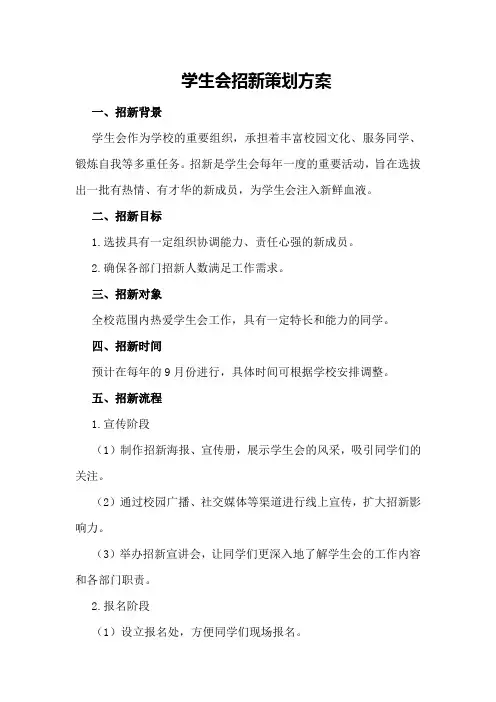 学生会招新策划方案

一、招新背景

学生会作为学校的重要组织，承担着丰富校园文化、服务同学、锻炼自我等多重任务。招新是学生会每年一度的重要活动，旨在选拔出一批有热情、有才华的新成员，为学生会注入新鲜血液。

二、招新目标

1.选拔具有一定组织协调能力、责任心强的新成员。

2.确保各部门招新人数满足工作需求。

三、招新对象

全校范围内热爱学生会工作，具有一定特长和能力的同学。

四、招新时间

预计在每年的9月份进行，具体时间可根据学校安排调整。

五、招新流程

1.宣传阶段

（1）制作招新海报、宣传册，展示学生会的风采，吸引同学们的关注。

（2）通过校园广播、社交媒体等渠道进行线上宣传，扩大招新影响力。

（3）举办招新宣讲会，让同学们更深入地了解学生会的工作内容和各部门职责。

2.报名阶段

（1）设立报名处，方便同学们现场报名。